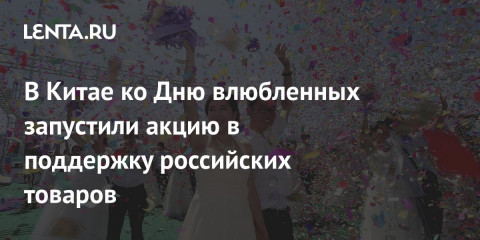 LENTA.RU

В Китае ко Дню влюбленных запустили акцию в поддержку российских товаров